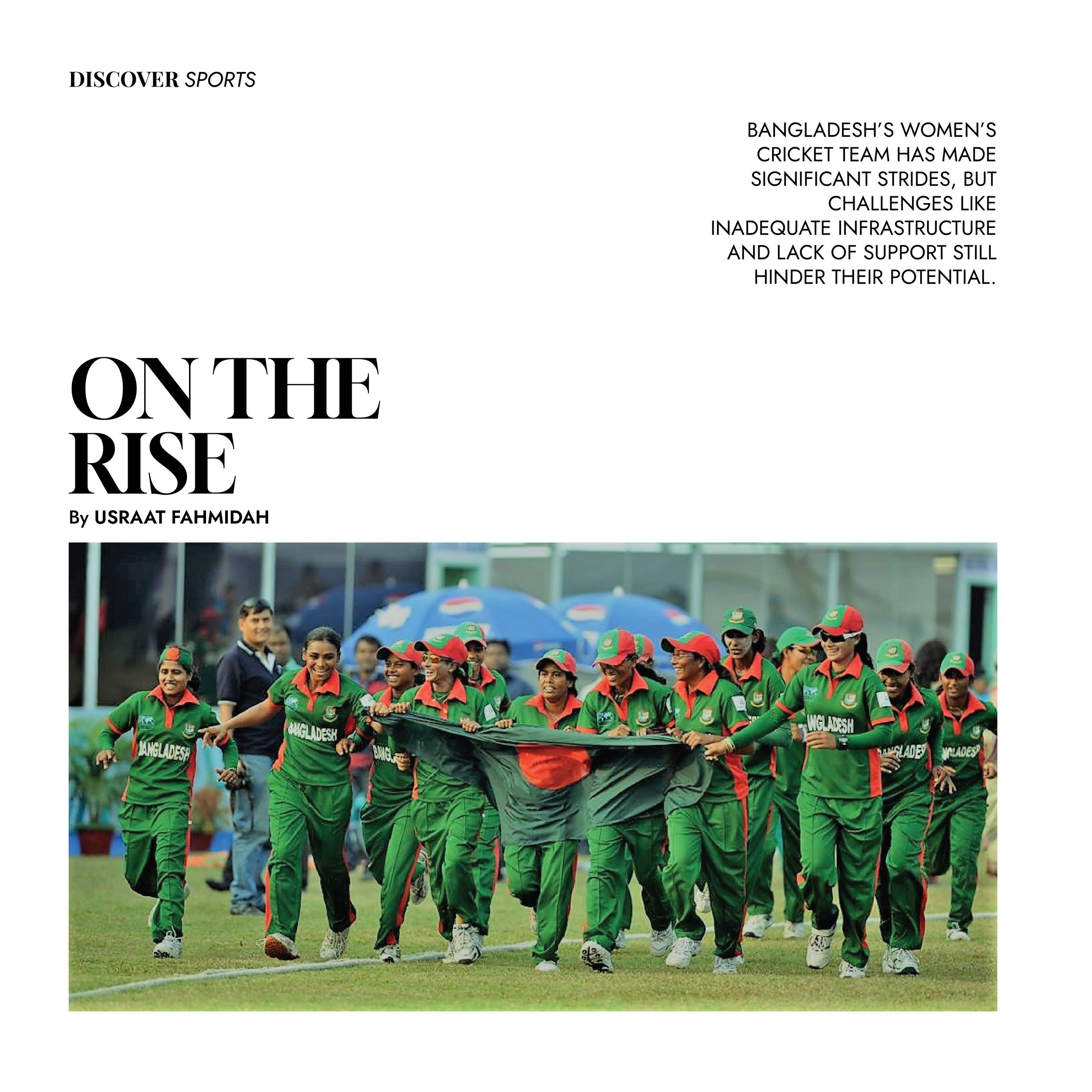 DISCOVER SPORTS

BANGLADESH'S WOMEN'S CRICKET TEAM HAS MADE SIGNIFICANT STRIDES, BUT CHALLENGES LIKE INADEQUATE INFRASTRUCTURE AND LACK OF SUPPORT STILL HINDER THEIR POTENTIAL.

ON THE RISE

By USRAAT FAHMIDAH